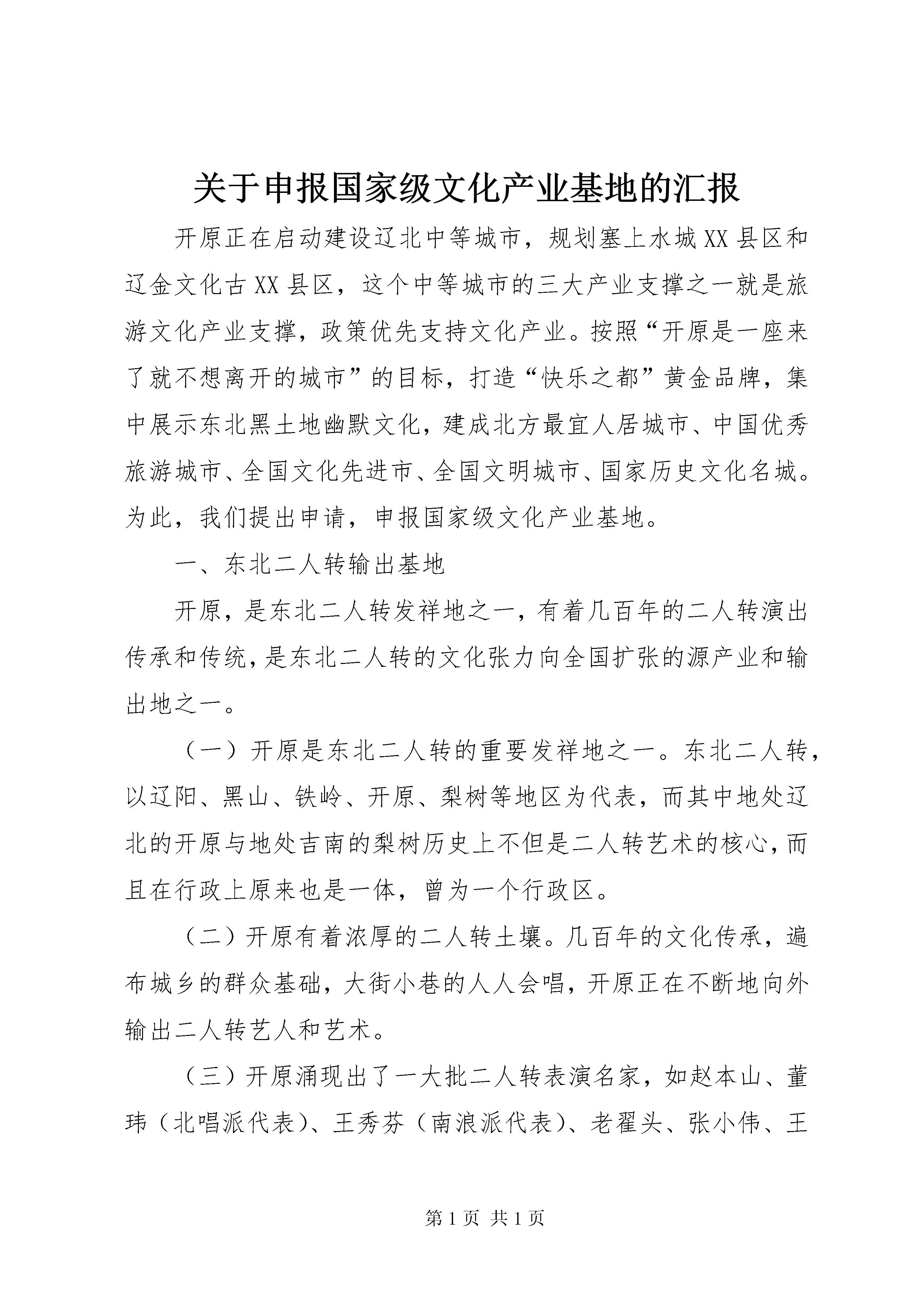 关于申报国家级文化产业基地的汇报

开原正在启动建设辽北中等城市，规划塞上水城XX县区和辽金文化古XX县区，这个中等城市的三大产业支撑之一就是旅游文化产业支撑，政策优先支持文化产业。按照“开原是一座来了就不想离开的城市”的目标，打造“快乐之都”黄金品牌，集中展示东北黑土地幽默文化，建成北方最宜人居城市、中国优秀旅游城市、全国文化先进市、全国文明城市、国家历史文化名城。为此，我们提出申请，申报国家级文化产业基地。

一、东北二人转输出基地

开原，是东北二人转发祥地之一，有着几百年的二人转演出传承和传统，是东北二人转的文化张力向全国扩张的源产业和输出地之一。

（一）开原是东北二人转的重要发祥地之一。东北二人转，以辽阳、黑山、铁岭、开原、梨树等地区为代表，而其中地处辽北的开原与地处吉南的梨树历史上不但是二人转艺术的核心，而且在行政上原来也是一体，曾为一个行政区。

（二）开原有着浓厚的二人转土壤。几百年的文化传承，遍布城乡的群众基础，大街小巷的人人会唱，开原正在不断地向外输出二人转艺人和艺术。

（三）开原涌现出了一大批二人转表演名家，如赵本山、董玮（北唱派代表）、王秀芬（南浪派代表）、老翟头、张小伟、王

第1页 共1页